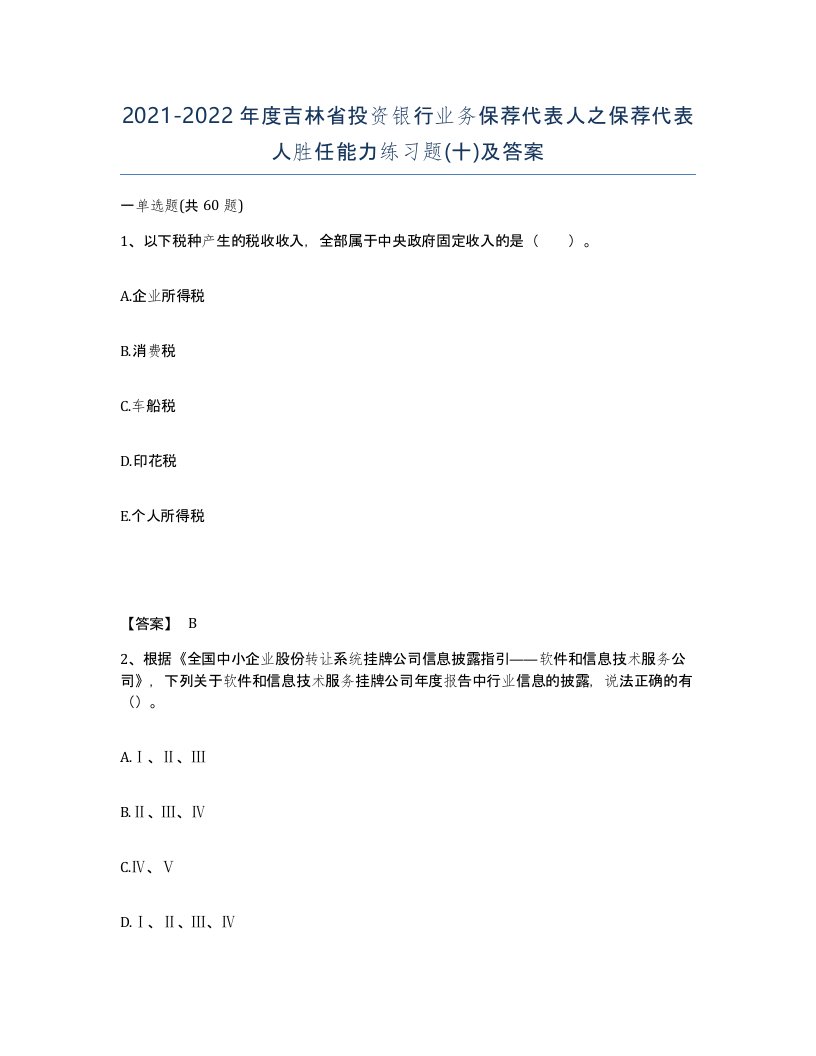 2021-2022年度吉林省投资银行业务保荐代表人之保荐代表人胜任能力练习题(十)及答案

一单选题(共 60 题)

1、以下税种产生的税收收入，全部属于中央政府固定收入的是（　　）。

A.企业所得税

B.消费税

C.车船税

D.印花税

E.个人所得税

【答案】 B

2、根据《全国中小企业股份转让系统挂牌公司信息披露指引——软件和信息技术服务公司》，下列关于软件和信息技术服务挂牌公司年度报告中行业信息的披露，说法正确的有（）。

A.Ⅰ、Ⅱ、Ⅲ

B.Ⅱ、Ⅲ、Ⅳ

C.Ⅳ、Ⅴ

D.Ⅰ、Ⅱ、Ⅲ、Ⅳ